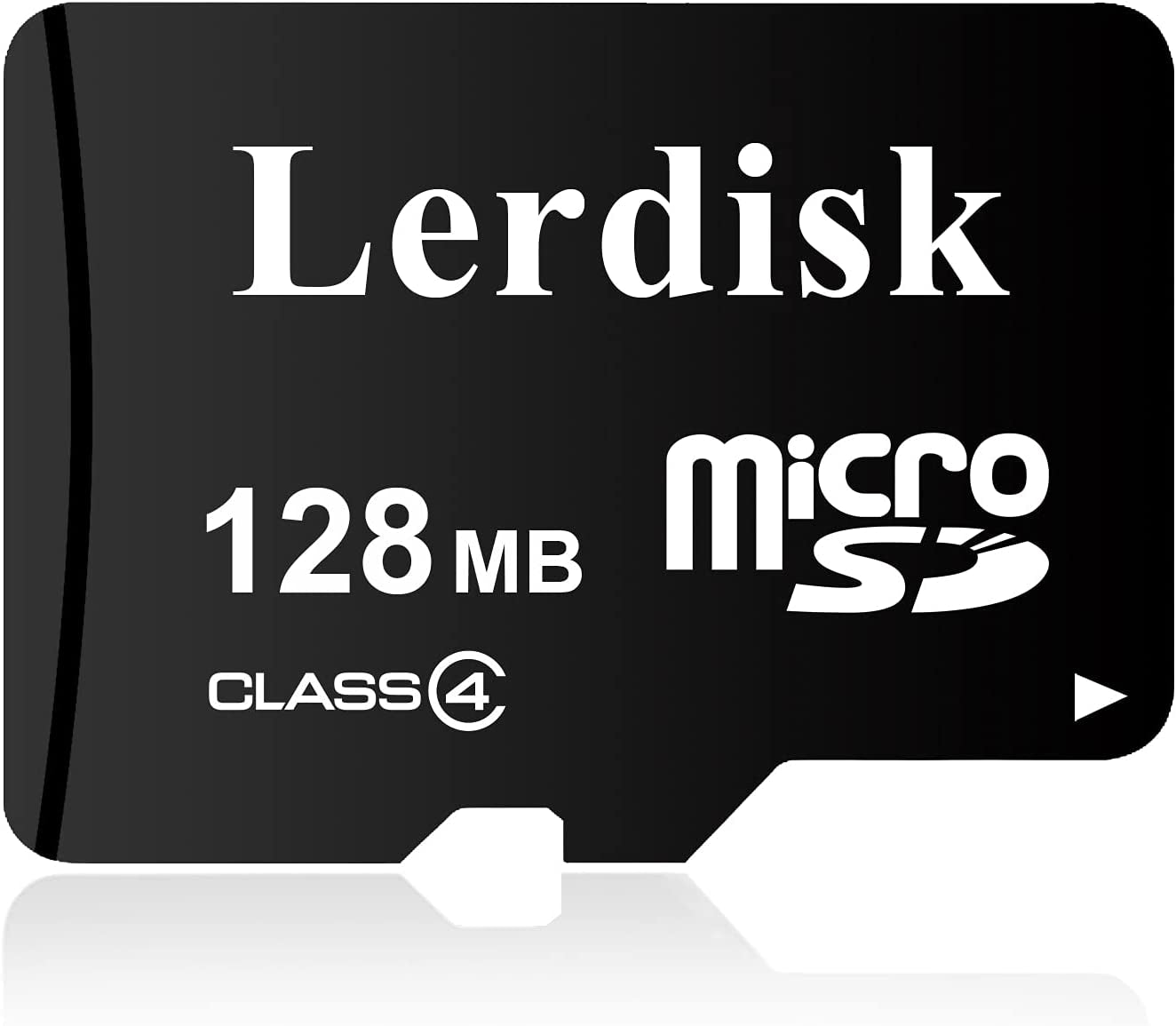 Lerdisk

128 MB

micro SD

CLASS 4